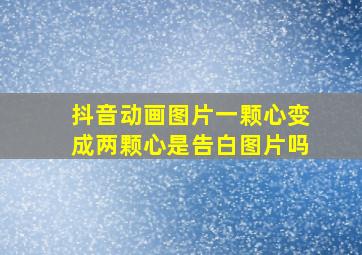 抖音动画图片一颗心变成两颗心是告白图片吗